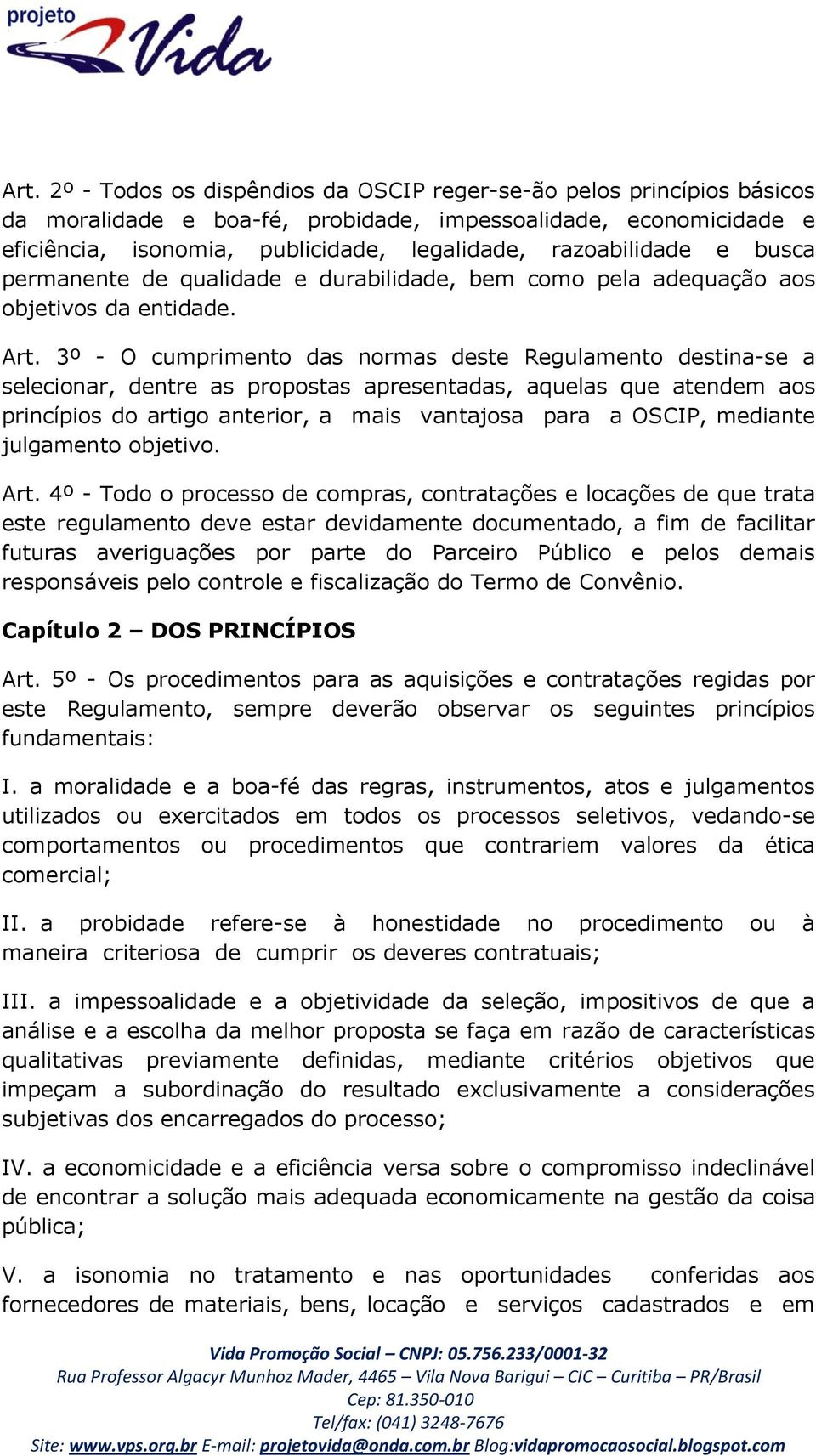 projeto Vida

Art. 2º - Todos os dispêndios da OSCIP reger-se-ão pelos princípios básicos da moralidade e boa-fé, probidade, impessoalidade, economicidade e eficiência, isonomia, publicidade, legalidade, razoabilidade e busca permanente de qualidade e durabilidade, bem como pela adequação aos objetivos da entidade.

Art. 3º - O cumprimento das normas deste Regulamento destina-se a selecionar, dentre as propostas apresentadas, aquelas que atendem aos princípios do artigo anterior, a mais vantajosa para a OSCIP, mediante julgamento objetivo.

Art. 4º - Todo o processo de compras, contratações e locações de que trata este regulamento deve estar devidamente documentado, a fim de facilitar futuras averiguações por parte do Parceiro Público e pelos demais responsáveis pelo controle e fiscalização do Termo de Convênio.

Capítulo 2 – DOS PRINCÍPIOS

Art. 5º - Os procedimentos para as aquisições e contratações regidas por este Regulamento, sempre deverão observar os seguintes princípios fundamentais:

I. a moralidade e a boa-fé das regras, instrumentos, atos e julgamentos utilizados ou exercitados em todos os processos seletivos, vedando-se comportamentos ou procedimentos que contrariem valores da ética comercial;

II. a probidade refere-se à honestidade no procedimento ou à maneira criteriosa de cumprir os deveres contratuais;

III. a impessoalidade e a objetividade da seleção, impositivos de que a análise e a escolha da melhor proposta se faça em razão de características qualitativas previamente definidas, mediante critérios objetivos que impeçam a subordinação do resultado exclusivamente a considerações subjetivas dos encarregados do processo;

IV. a economicidade e a eficiência versa sobre o compromisso indeclinável de encontrar a solução mais adequada economicamente na gestão da coisa pública;

V. a isonomia no tratamento e nas oportunidades conferidas aos fornecedores de materiais, bens, locação e serviços cadastrados e em

Vida Promoção Social – CNPJ: 05.756.233/0001-32
Rua Professor Algacyr Munhoz Mader, 4465 – Vila Nova Barigui – CIC – Curitiba – PR/Brasil
Cep: 81.350-010
Tel/fax: (041) 3248-7676
Site: www.vps.org.br E-mail: projetovida@onda.com.br Blog:vidapromocaosocial.blogspot.com